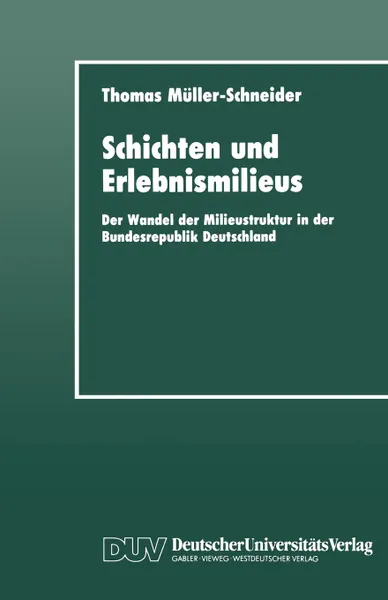 Thomas Müller-Schneider

Schichten und Erlebnismilieus

Der Wandel der Milieustruktur in der Bundesrepublik Deutschland

DUV DeutscherUniversitätsVerlag
GABLER · VIEWEG · WESTDEUTSCHER VERLAG